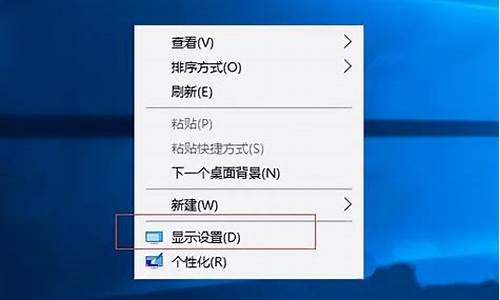 查看(V)
排序方式(O)
刷新(E)
粘贴(P)
粘贴快捷方式(S)
下一个桌面背景(N)
新建(W)
显示设置(D)
个性化(R)